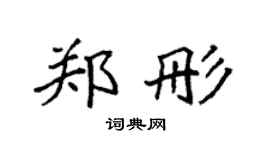 郑彤

词典网